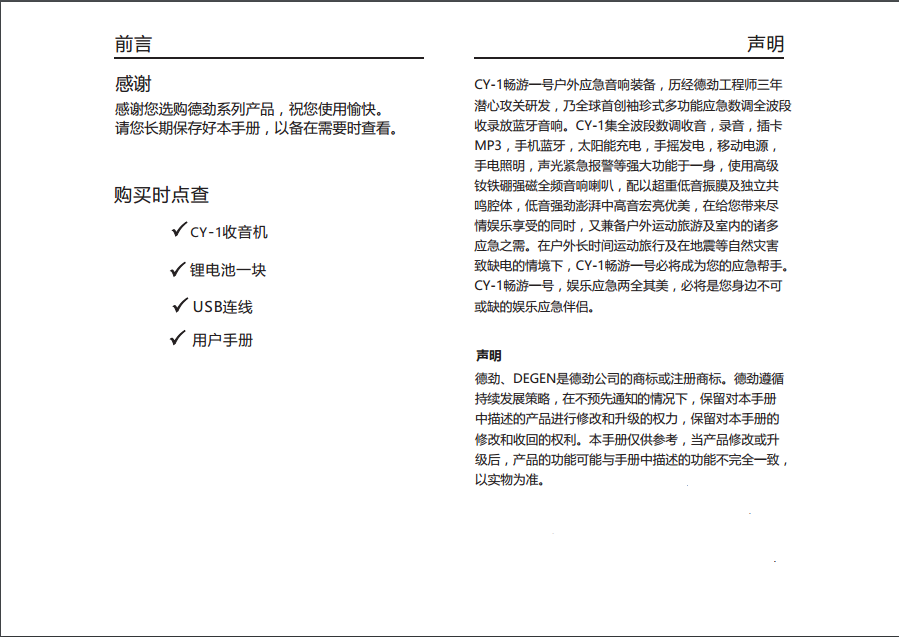 前言

感谢
感谢您选购德劲系列产品，祝您使用愉快。
请您长期保存好本手册，以备在需要时查看。

购买时点查

✓ CY-1收音机
✓ 锂电池一块
✓ USB连线
✓ 用户手册

声明

CY-1畅游一号户外应急音响装备，历经德劲工程师三年潜心攻关研发，乃全球首创袖珍式多功能应急数调全波段收录放蓝牙音响。CY-1集全波段数调收音，录音，插卡MP3，手机蓝牙，太阳能充电，手摇发电，移动电源，手电照明，声光紧急报警等强大功能于一身，使用高级钕铁硼强磁全频音响喇叭，配以超重低音振膜及独立共鸣腔体，低音强劲澎湃中高音宏亮优美，在给您带来尽情娱乐享受的同时，又兼备户外运动旅游及室内的诸多应急之需。在户外长时间运动旅行及在地震等自然灾害致缺电的情境下，CY-1畅游一号必将成为您的应急帮手。CY-1畅游一号，娱乐应急两全其美，必将是您身边不可或缺的娱乐应急伴侣。

声明
德劲、DEGEN是德劲公司的商标或注册商标。德劲遵循持续发展策略，在不预先通知的情况下，保留对本手册中描述的产品进行修改和升级的权力，保留对本手册的修改和收回的权利。本手册仅供参考，当产品修改或升级后，产品的功能可能与手册中描述的功能不完全一致，以实物为准。